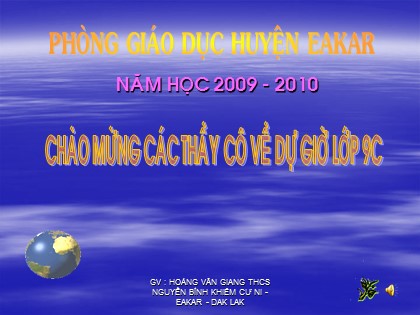 PHÒNG GIÁO DỤC HUYỆN EAKAR

NĂM HỌC 2009 - 2010

CHÀO MỪNG CÁC THẦY CÔ VỀ DỰ GIỜ LỚP 9C

GV : HOÀNG VĂN GIANG THCS NGUYỄN BỈNH KHIÊM CƯ NI - EAKAR - DAK LAK